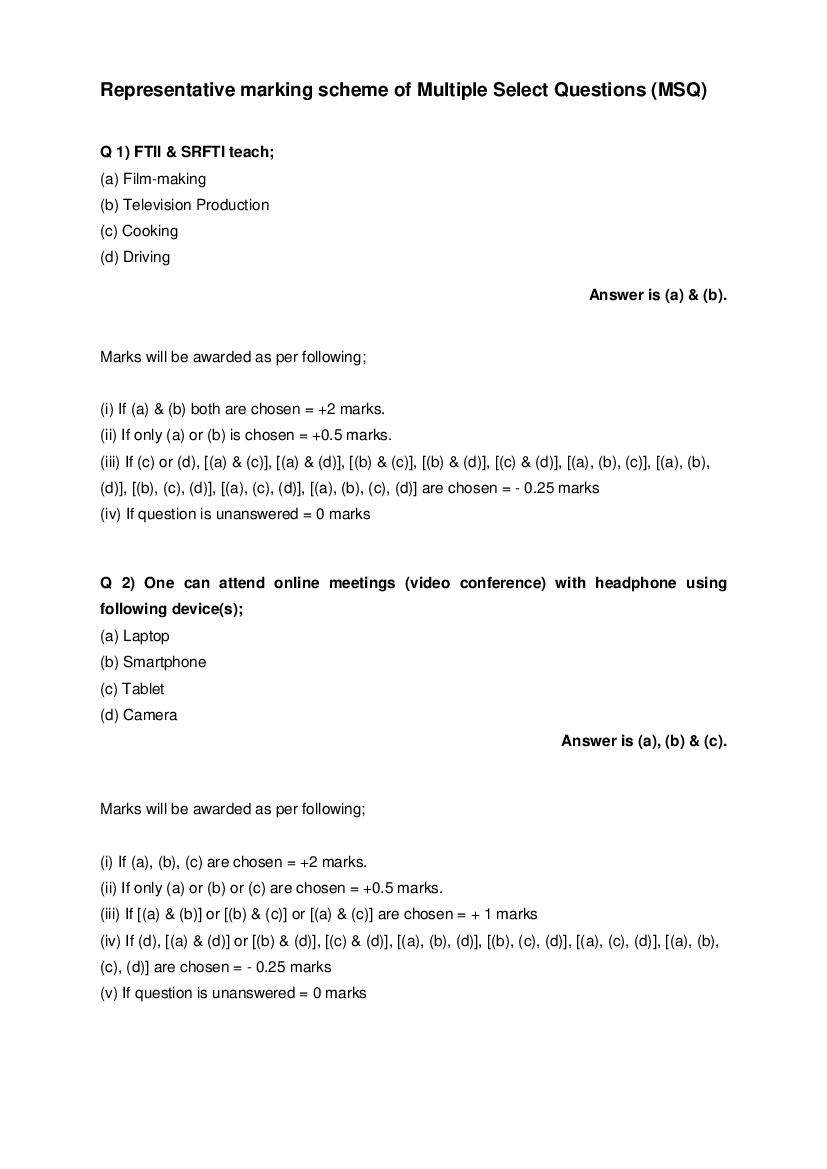 Representative marking scheme of Multiple Select Questions (MSQ)

Q 1) FTII & SRFTI teach;
(a) Film-making
(b) Television Production
(c) Cooking
(d) Driving

Answer is (a) & (b).

Marks will be awarded as per following;

(i) If (a) & (b) both are chosen = +2 marks.
(ii) If only (a) or (b) is chosen = +0.5 marks.
(iii) If (c) or (d), [(a) & (c)], [(a) & (d)], [(b) & (c)], [(b) & (d)], [(c) & (d)], [(a), (b), (c)], [(a), (b), (d)], [(b), (c), (d)], [(a), (c), (d)], [(a), (b), (c), (d)] are chosen = - 0.25 marks
(iv) If question is unanswered = 0 marks

Q 2) One can attend online meetings (video conference) with headphone using following device(s);
(a) Laptop
(b) Smartphone
(c) Tablet
(d) Camera

Answer is (a), (b) & (c).

Marks will be awarded as per following;

(i) If (a), (b), (c) are chosen = +2 marks.
(ii) If only (a) or (b) or (c) are chosen = +0.5 marks.
(iii) If [(a) & (b)] or [(b) & (c)] or [(a) & (c)] are chosen = + 1 marks
(iv) If (d), [(a) & (d)] or [(b) & (d)], [(c) & (d)], [(a), (b), (d)], [(b), (c), (d)], [(a), (c), (d)], [(a), (b), (c), (d)] are chosen = - 0.25 marks
(v) If question is unanswered = 0 marks